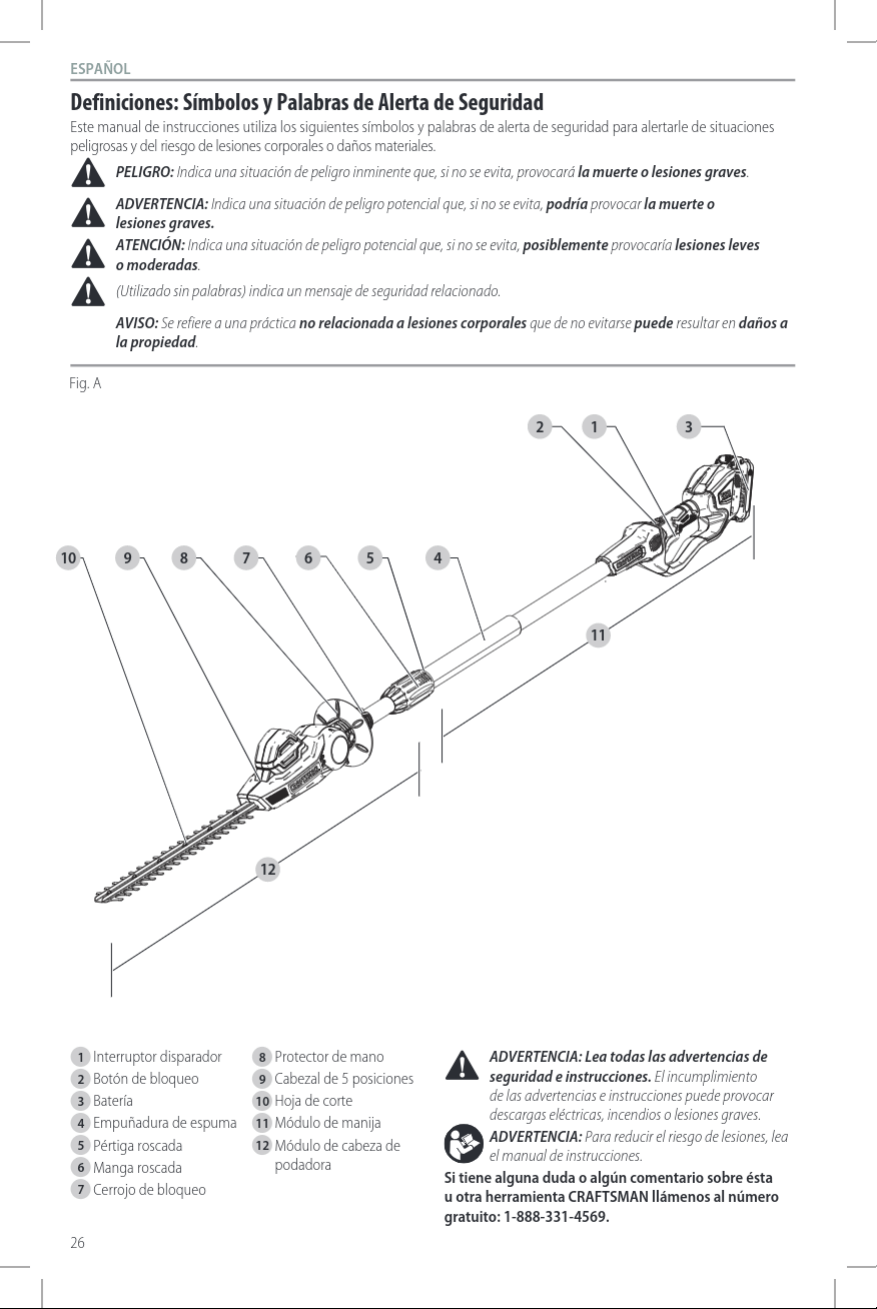 ESPAÑOL

Definiciones: Símbolos y Palabras de Alerta de Seguridad
Este manual de instrucciones utiliza los siguientes símbolos y palabras de alerta de seguridad para alertarle de situaciones peligrosas y del riesgo de lesiones corporales o daños materiales.

PELIGRO: Indica una situación de peligro inminente que, si no se evita, provocará la muerte o lesiones graves.

ADVERTENCIA: Indica una situación de peligro potencial que, si no se evita, podría provocar la muerte o lesiones graves.

ATENCIÓN: Indica una situación de peligro potencial que, si no se evita, posiblemente provocaría lesiones leves o moderadas.

(Utilizado sin palabras) indica un mensaje de seguridad relacionado.

AVISO: Se refiere a una práctica no relacionada a lesiones corporales que de no evitarse puede resultar en daños a la propiedad.

Fig. A

2 1 3
10 9 8 7 6 5 4
11
12

1 Interruptor disparador
2 Botón de bloqueo
3 Batería
4 Empuñadura de espuma
5 Pértiga roscada
6 Manga roscada
7 Cerrojo de bloqueo
8 Protector de mano
9 Cabezal de 5 posiciones
10 Hoja de corte
11 Módulo de manija
12 Módulo de cabeza de podadora

ADVERTENCIA: Lea todas las advertencias de seguridad e instrucciones. El incumplimiento de las advertencias e instrucciones puede provocar descargas eléctricas, incendios o lesiones graves.

ADVERTENCIA: Para reducir el riesgo de lesiones, lea el manual de instrucciones.

Si tiene alguna duda o algún comentario sobre ésta u otra herramienta CRAFTSMAN llámenos al número gratuito: 1-888-331-4569.

26